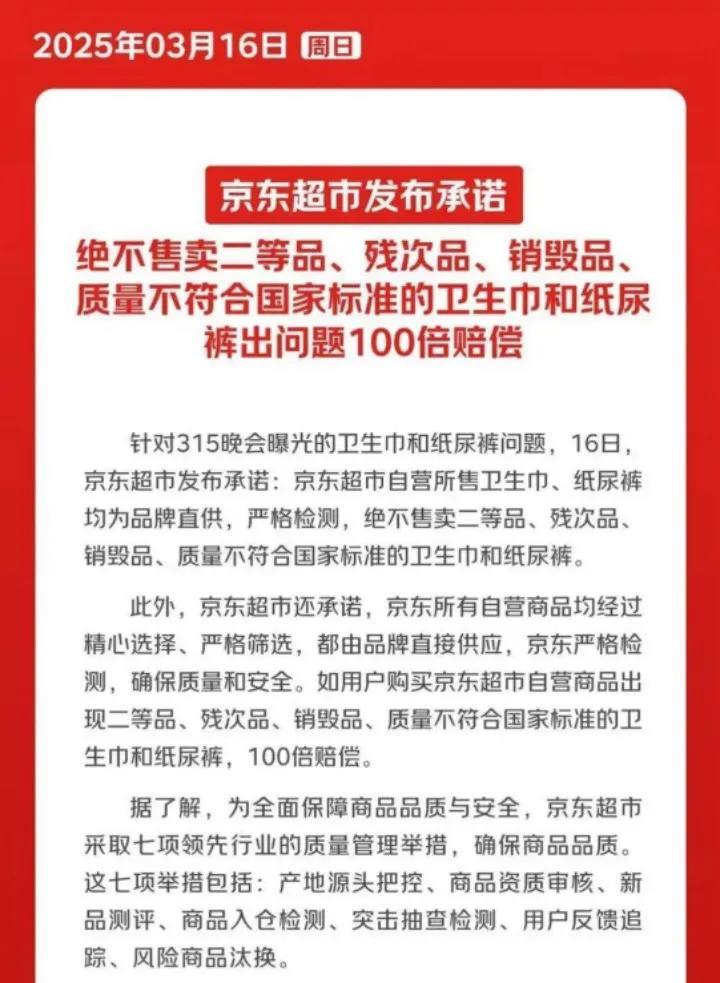 2025年03月16日 周日

京东超市发布承诺

绝不售卖二等品、残次品、销毁品、质量不符合国家标准的卫生巾和纸尿裤出问题100倍赔偿

针对315晚会曝光的卫生巾和纸尿裤问题，16日，京东超市发布承诺：京东超市自营所售卫生巾、纸尿裤均为品牌直供，严格检测，绝不售卖二等品、残次品、销毁品、质量不符合国家标准的卫生巾和纸尿裤。

此外，京东超市还承诺，京东所有自营商品均经过精心选择、严格筛选，都由品牌直接供应，京东严格检测，确保质量和安全。如用户购买京东超市自营商品出现二等品、残次品、销毁品、质量不符合国家标准的卫生巾和纸尿裤，100倍赔偿。

据了解，为全面保障商品品质与安全，京东超市采取七项领先行业的质量管理举措，确保商品品质。这七项举措包括：产地源头把控、商品资质审核、新品测评、商品入仓检测、突击抽查检测、用户反馈追踪、风险商品汰换。